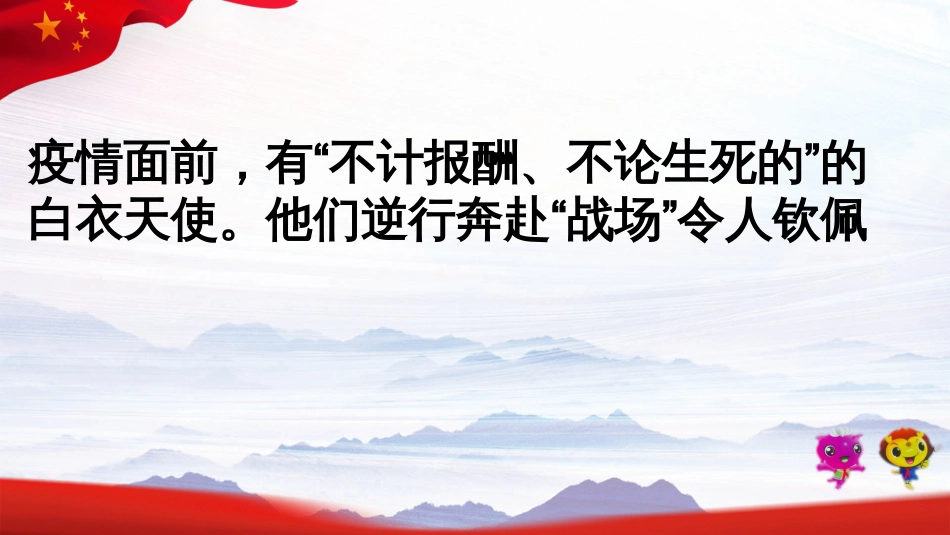 疫情面前，有“不计报酬、不论生死的”的白衣天使。他们逆行奔赴“战场”令人钦佩